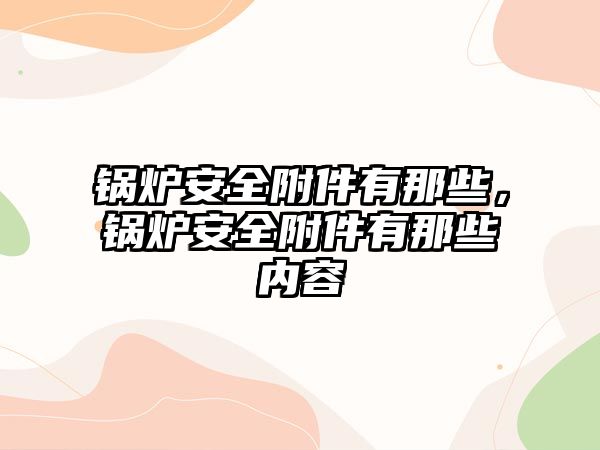 锅炉安全附件有那些，锅炉安全附件有那些内容